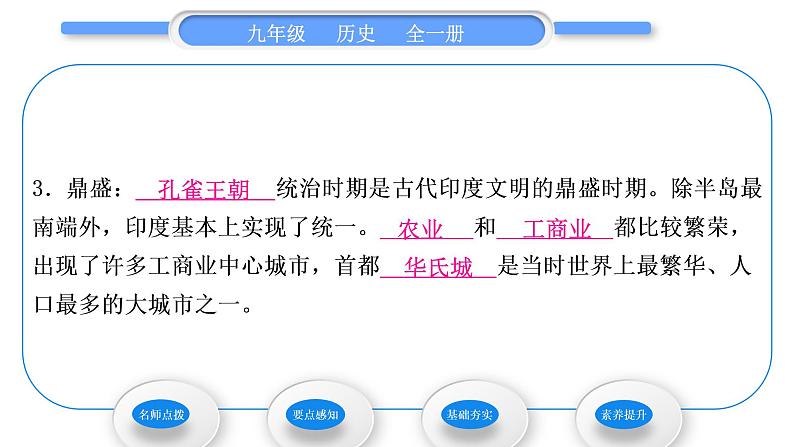 九年级　历史　全一册

3．鼎盛：孔雀王朝统治时期是古代印度文明的鼎盛时期。除半岛最南端外，印度基本上实现了统一。农业和工商业都比较繁荣，出现了许多工商业中心城市，首都华氏城是当时世界上最繁华、人口最多的大城市之一。

名师点拨　要点感知　基础夯实　素养提升